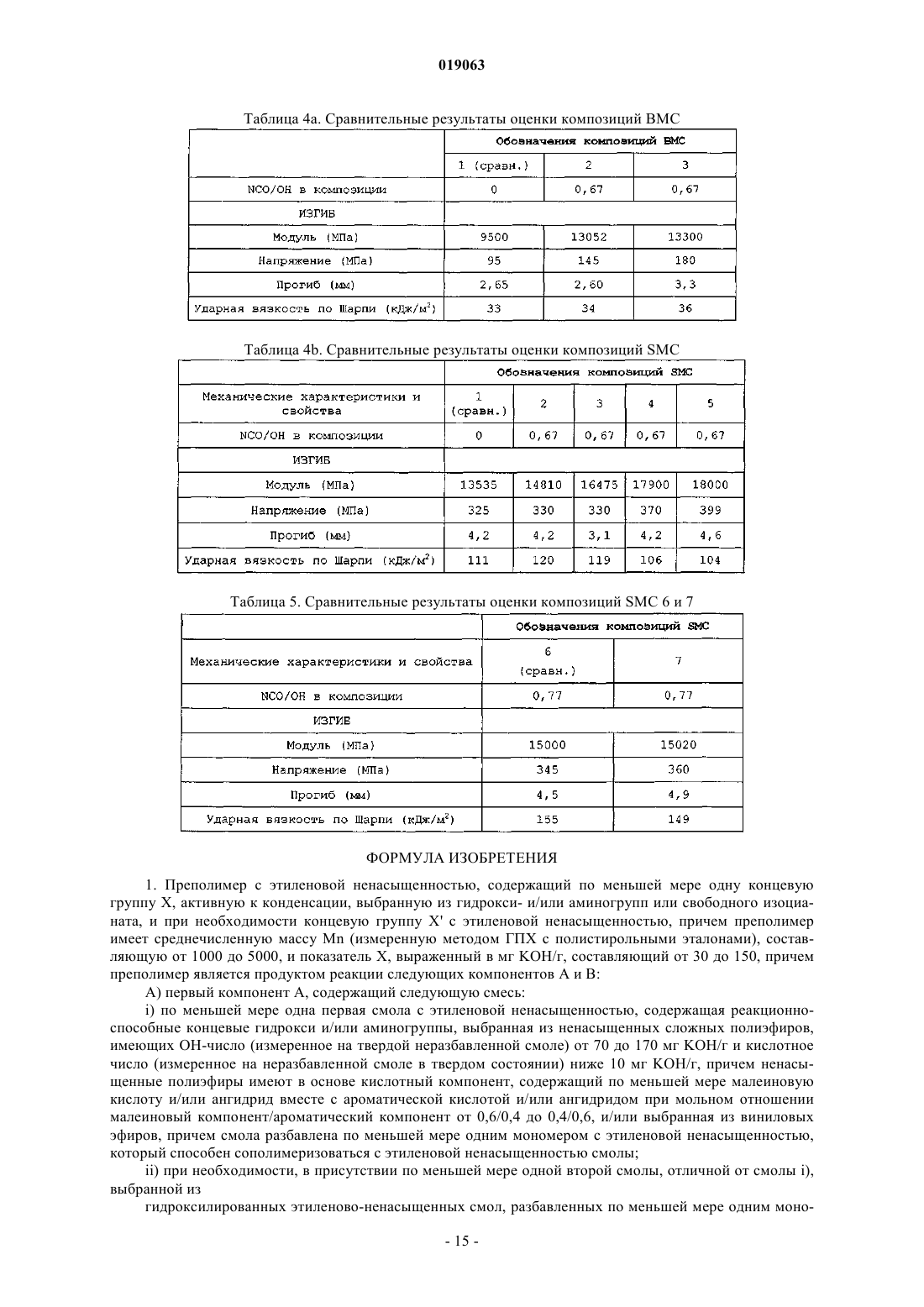 019063

Таблица 4a. Сравнительные результаты оценки композиций BMC

| | Обозначения композиций BMC | | |
|---|---|---|---|
| | 1 (сравн.) | 2 | 3 |
| NCO/OH в композиции | 0 | 0,67 | 0,67 |
| ИЗГИБ | | | |
| Модуль (МПа) | 9500 | 13052 | 13300 |
| Напряжение (МПа) | 95 | 145 | 180 |
| Прогиб (мм) | 2,65 | 2,60 | 3,3 |
| Ударная вязкость по Шарпи (кДж/м$^2$) | 33 | 34 | 36 |

Таблица 4b. Сравнительные результаты оценки композиций SMC

| | Обозначения композиций SMC | | | | |
|---|---|---|---|---|---|
| Механические характеристики и свойства | 1 (сравн.) | 2 | 3 | 4 | 5 |
| NCO/OH в композиции | 0 | 0,67 | 0,67 | 0,67 | 0,67 |
| ИЗГИБ | | | | | |
| Модуль (МПа) | 13535 | 14810 | 16475 | 17900 | 18000 |
| Напряжение (МПа) | 325 | 330 | 330 | 370 | 399 |
| Прогиб (мм) | 4,2 | 4,2 | 3,1 | 4,2 | 4,6 |
| Ударная вязкость по Шарпи (кДж/м$^2$) | 111 | 120 | 119 | 106 | 104 |

Таблица 5. Сравнительные результаты оценки композиций SMC 6 и 7

| | Обозначения композиций SMC | |
|---|---|---|
| Механические характеристики и свойства | 6 (сравн.) | 7 |
| NCO/OH в композиции | 0,77 | 0,77 |
| ИЗГИБ | | |
| Модуль (МПа) | 15000 | 15020 |
| Напряжение (МПа) | 345 | 360 |
| Прогиб (мм) | 4,5 | 4,9 |
| Ударная вязкость по Шарпи (кДж/м$^2$) | 155 | 149 |

ФОРМУЛА ИЗОБРЕТЕНИЯ

1. Преполимер с этиленовой ненасыщенностью, содержащий по меньшей мере одну концевую группу X, активную к конденсации, выбранную из гидрокси- и/или аминогрупп или свободного изоцианата, и при необходимости концевую группу X' с этиленовой ненасыщенностью, причем преполимер имеет среднечисленную массу Mn (измеренную методом ГПХ с полистирольными эталонами), составляющую от 1000 до 5000, и показатель X, выраженный в мг KOH/г, составляющий от 30 до 150, причем преполимер является продуктом реакции следующих компонентов A и B:

A) первый компонент A, содержащий следующую смесь:

i) по меньшей мере одна первая смола с этиленовой ненасыщенностью, содержащая реакционноспособные концевые гидрокси и/или аминогруппы, выбранная из ненасыщенных сложных полиэфиров, имеющих OH-число (измеренное на твердой неразбавленной смоле) от 70 до 170 мг KOH/г и кислотное число (измеренное на неразбавленной смоле в твердом состоянии) ниже 10 мг KOH/г, причем ненасыщенные полиэфиры имеют в основе кислотный компонент, содержащий по меньшей мере малеиновую кислоту и/или ангидрид вместе с ароматической кислотой и/или ангидридом при мольном отношении малеиновый компонент/ароматический компонент от 0,6/0,4 до 0,4/0,6, и/или выбранная из виниловых эфиров, причем смола разбавлена по меньшей мере одним мономером с этиленовой ненасыщенностью, который способен сополимеризоваться с этиленовой ненасыщенностью смолы;

ii) при необходимости, в присутствии по меньшей мере одной второй смолы, отличной от смолы i), выбранной из

гидроксилированных этиленово-ненасыщенных смол, разбавленных по меньшей мере одним моно-

- 15 -